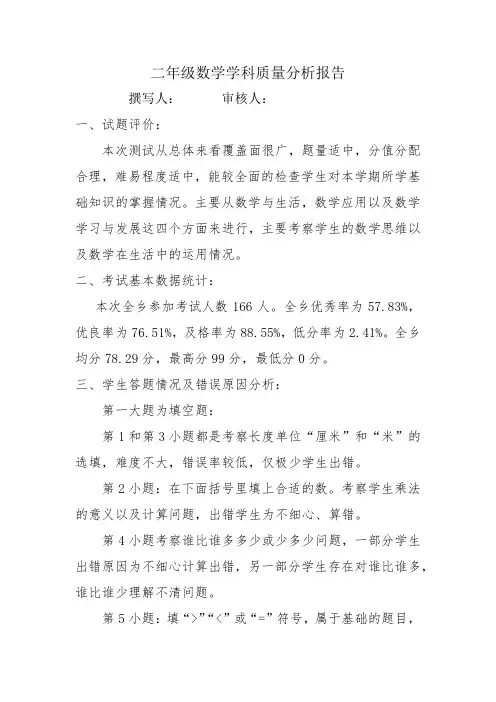 二年级数学学科质量分析报告

撰写人：　　　审核人：

一、试题评价：

本次测试从总体来看覆盖面很广，题量适中，分值分配合理，难易程度适中，能较全面的检查学生对本学期所学基础知识的掌握情况。主要从数学与生活，数学应用以及数学学习与发展这四个方面来进行，主要考察学生的数学思维以及数学在生活中的运用情况。

二、考试基本数据统计：

本次全乡参加考试人数 166 人。全乡优秀率为 57.83%，优良率为 76.51%，及格率为 88.55%，低分率为 2.41%。全乡均分 78.29 分，最高分 99 分，最低分 0 分。

三、学生答题情况及错误原因分析：

第一大题为填空题：

第 1 和第 3 小题都是考察长度单位“厘米”和“米”的选填，难度不大，错误率较低，仅极少学生出错。

第 2 小题：在下面括号里填上合适的数。考察学生乘法的意义以及计算问题，出错学生为不细心、算错。

第 4 小题考察谁比谁多多少或少多少问题，一部分学生出错原因为不细心计算出错，另一部分学生存在对谁比谁多，谁比谁少理解不清问题。

第 5 小题：填“>”“<”或“=”符号，属于基础的题目，